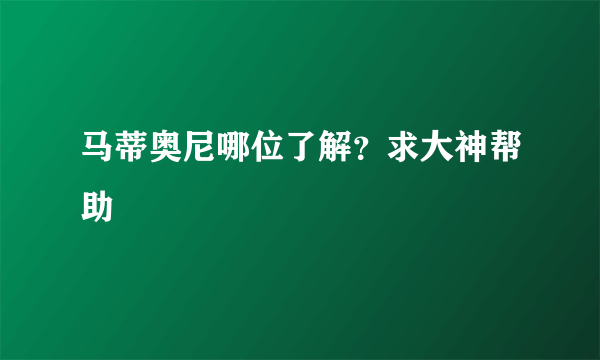 马蒂奥尼哪位了解？求大神帮助